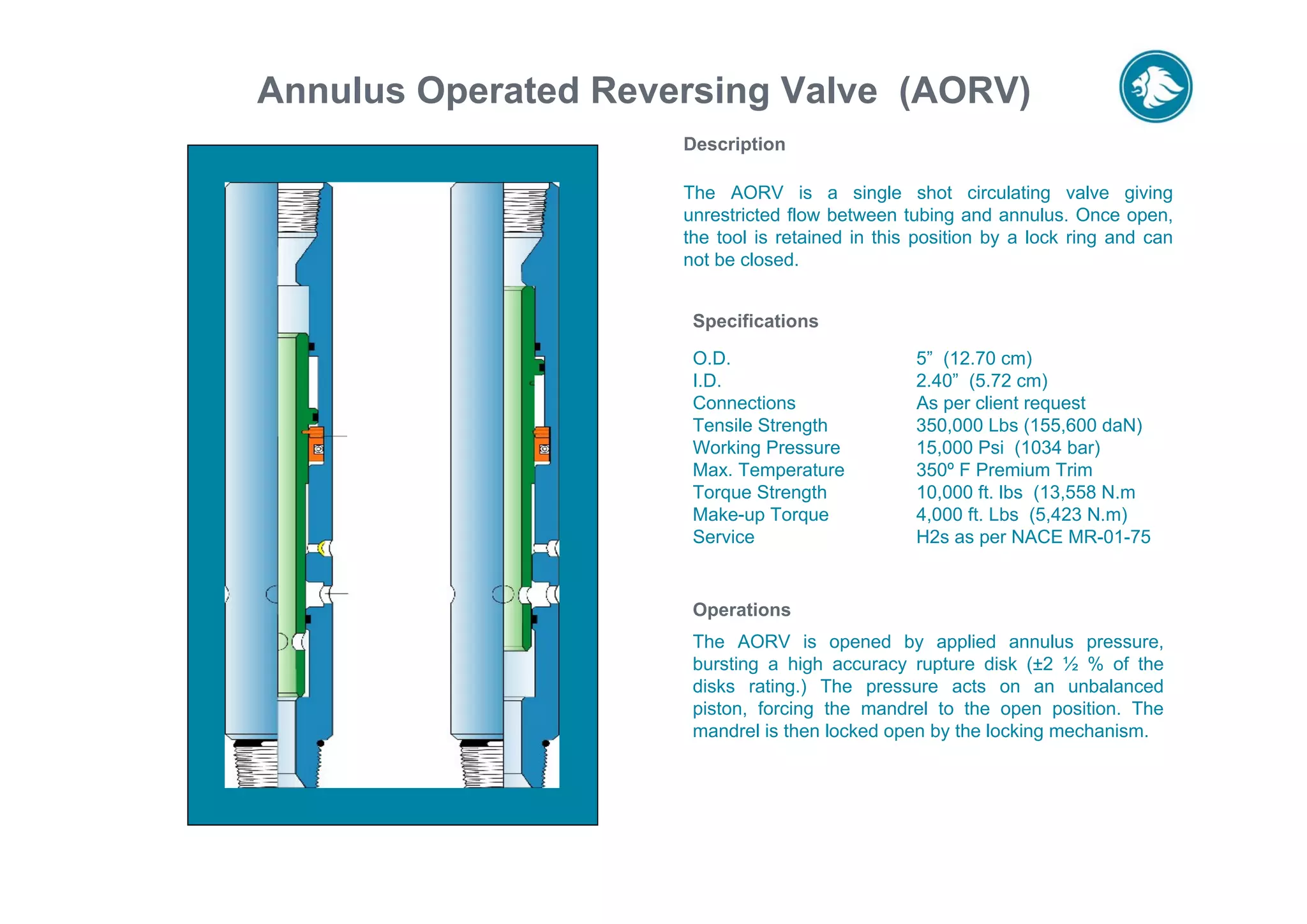 Annulus Operated Reversing Valve (AORV)

Description

The AORV is a single shot circulating valve giving unrestricted flow between tubing and annulus. Once open, the tool is retained in this position by a lock ring and can not be closed.

Specifications

| | |
|---|---|
| O.D. | 5” (12.70 cm) |
| I.D. | 2.40” (5.72 cm) |
| Connections | As per client request |
| Tensile Strength | 350,000 Lbs (155,600 daN) |
| Working Pressure | 15,000 Psi (1034 bar) |
| Max. Temperature | 350º F Premium Trim |
| Torque Strength | 10,000 ft. lbs (13,558 N.m |
| Make-up Torque | 4,000 ft. Lbs (5,423 N.m) |
| Service | H2s as per NACE MR-01-75 |

Operations

The AORV is opened by applied annulus pressure, bursting a high accuracy rupture disk (±2 ½ % of the disks rating.) The pressure acts on an unbalanced piston, forcing the mandrel to the open position. The mandrel is then locked open by the locking mechanism.